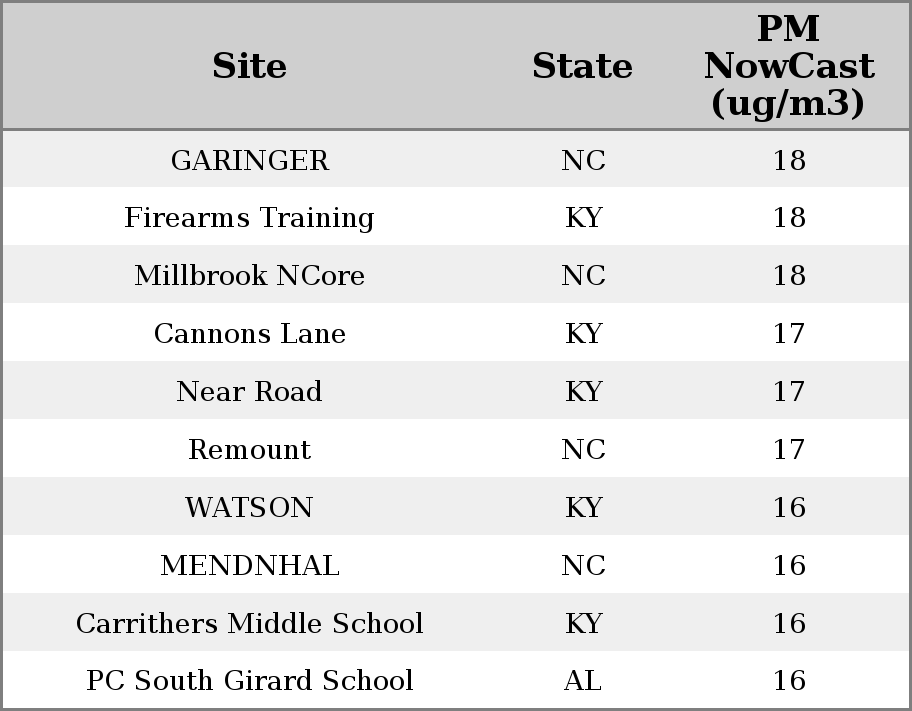 | Site | State | PM NowCast (ug/m3) |
|---|---|---|
| GARINGER | NC | 18 |
| Firearms Training | KY | 18 |
| Millbrook NCore | NC | 18 |
| Cannons Lane | KY | 17 |
| Near Road | KY | 17 |
| Remount | NC | 17 |
| WATSON | KY | 16 |
| MENDNHAL | NC | 16 |
| Carrithers Middle School | KY | 16 |
| PC South Girard School | AL | 16 |